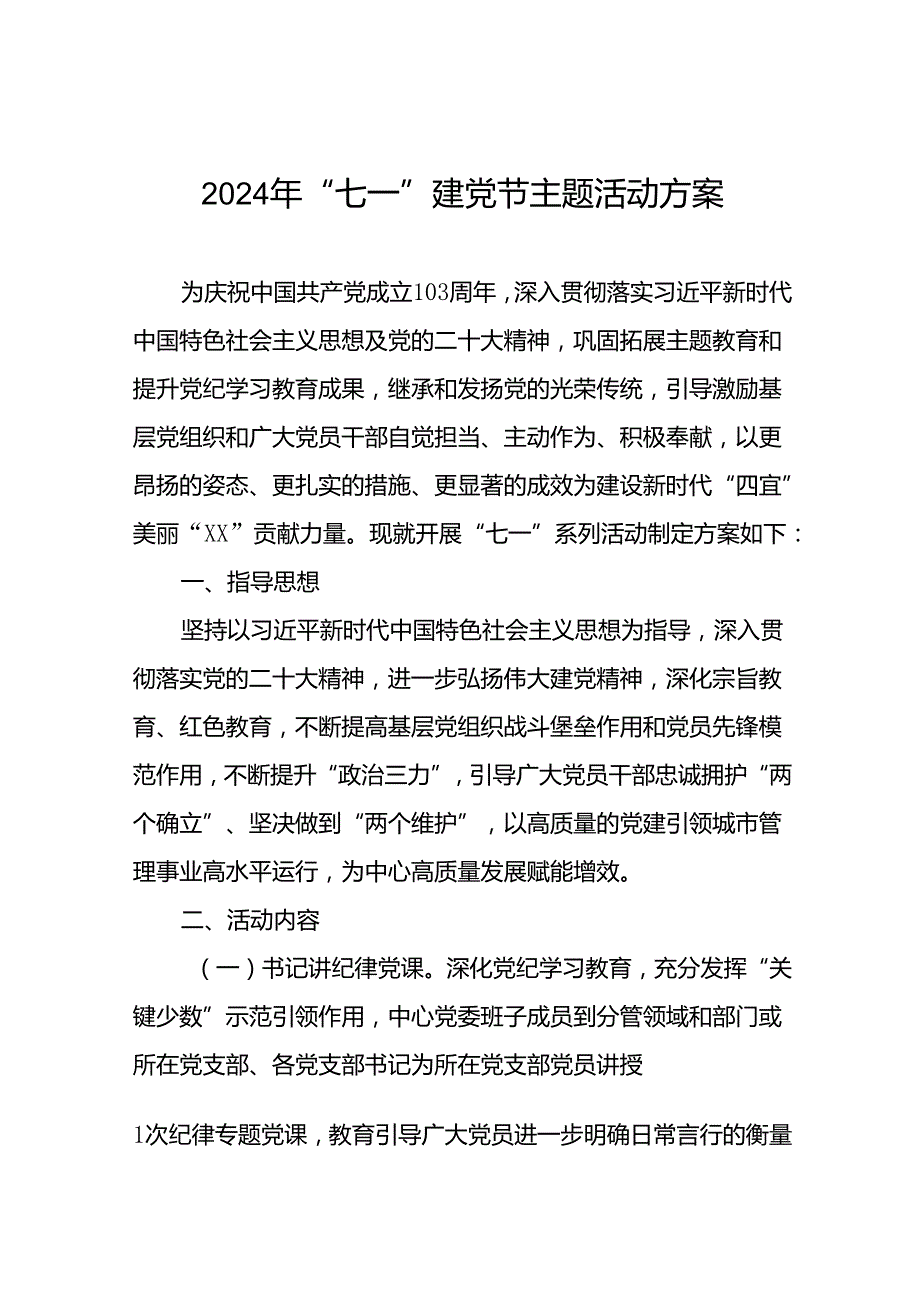 2024年“七一”建党节主题活动方案

为庆祝中国共产党成立103周年，深入贯彻落实习近平新时代中国特色社会主义思想及党的二十大精神，巩固拓展主题教育和提升党纪学习教育成果，继承和发扬党的光荣传统，引导激励基层党组织和广大党员干部自觉担当、主动作为、积极奉献，以更昂扬的姿态、更扎实的措施、更显著的成效为建设新时代“四宜”美丽“XX”贡献力量。现就开展“七一”系列活动制定方案如下：

一、指导思想

坚持以习近平新时代中国特色社会主义思想为指导，深入贯彻落实党的二十大精神，进一步弘扬伟大建党精神，深化宗旨教育、红色教育，不断提高基层党组织战斗堡垒作用和党员先锋模范作用，不断提升“政治三力”，引导广大党员干部忠诚拥护“两个确立”、坚决做到“两个维护”，以高质量的党建引领城市管理事业高水平运行，为中心高质量发展赋能增效。

二、活动内容

（一）书记讲纪律党课。深化党纪学习教育，充分发挥“关键少数”示范引领作用，中心党委班子成员到分管领域和部门或所在党支部、各党支部书记为所在党支部党员讲授

1次纪律专题党课，教育引导广大党员进一步明确日常言行的衡量